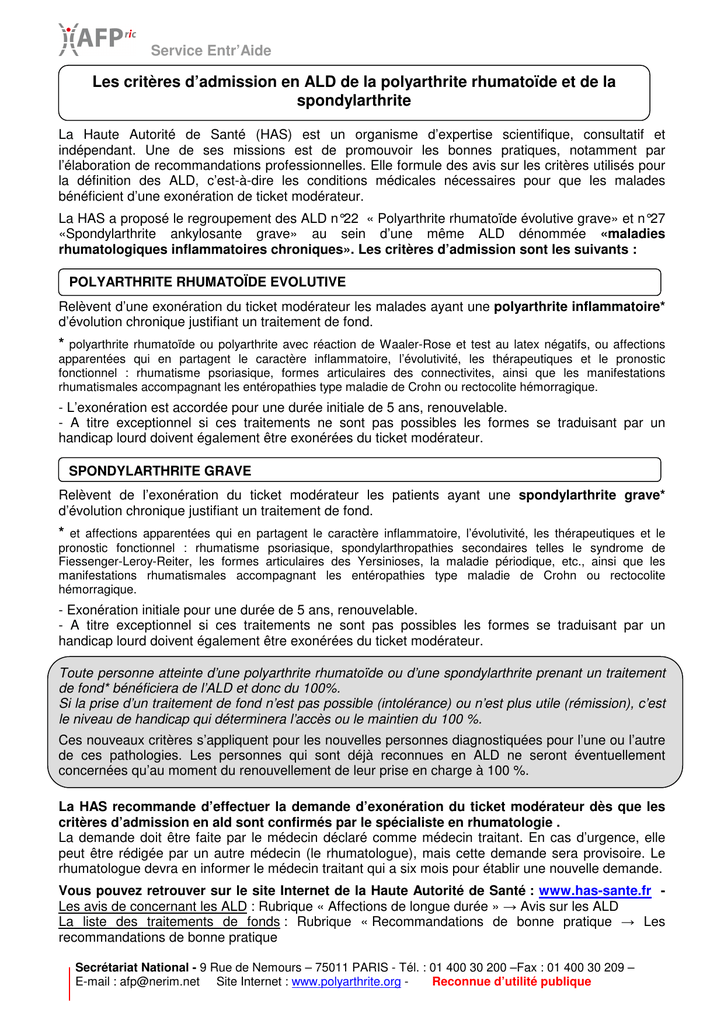 AFP ric
Service Entr'Aide

Les critères d'admission en ALD de la polyarthrite rhumatoïde et de la spondylarthrite

La Haute Autorité de Santé (HAS) est un organisme d'expertise scientifique, consultatif et indépendant. Une de ses missions est de promouvoir les bonnes pratiques, notamment par l'élaboration de recommandations professionnelles. Elle formule des avis sur les critères utilisés pour la définition des ALD, c'est-à-dire les conditions médicales nécessaires pour que les malades bénéficient d'une exonération de ticket modérateur.

La HAS a proposé le regroupement des ALD n°22 « Polyarthrite rhumatoïde évolutive grave» et n°27 «Spondylarthrite ankylosante grave» au sein d'une même ALD dénommée «maladies rhumatologiques inflammatoires chroniques». Les critères d'admission sont les suivants :

POLYARTHRITE RHUMATOÏDE EVOLUTIVE

Relèvent d'une exonération du ticket modérateur les malades ayant une polyarthrite inflammatoire* d'évolution chronique justifiant un traitement de fond.

* polyarthrite rhumatoïde ou polyarthrite avec réaction de Waaler-Rose et test au latex négatifs, ou affections apparentées qui en partagent le caractère inflammatoire, l'évolutivité, les thérapeutiques et le pronostic fonctionnel : rhumatisme psoriasique, formes articulaires des connectivites, ainsi que les manifestations rhumatismales accompagnant les entéropathies type maladie de Crohn ou rectocolite hémorragique.

- L'exonération est accordée pour une durée initiale de 5 ans, renouvelable.
- A titre exceptionnel si ces traitements ne sont pas possibles les formes se traduisant par un handicap lourd doivent également être exonérées du ticket modérateur.

SPONDYLARTHRITE GRAVE

Relèvent de l'exonération du ticket modérateur les patients ayant une spondylarthrite grave* d'évolution chronique justifiant un traitement de fond.

* et affections apparentées qui en partagent le caractère inflammatoire, l'évolutivité, les thérapeutiques et le pronostic fonctionnel : rhumatisme psoriasique, spondylarthropathies secondaires telles le syndrome de Fiessenger-Leroy-Reiter, les formes articulaires des Yersinioses, la maladie périodique, etc., ainsi que les manifestations rhumatismales accompagnant les entéropathies type maladie de Crohn ou rectocolite hémorragique.

- Exonération initiale pour une durée de 5 ans, renouvelable.
- A titre exceptionnel si ces traitements ne sont pas possibles les formes se traduisant par un handicap lourd doivent également être exonérées du ticket modérateur.

Toute personne atteinte d'une polyarthrite rhumatoïde ou d'une spondylarthrite prenant un traitement de fond* bénéficiera de l'ALD et donc du 100%.
Si la prise d'un traitement de fond n'est pas possible (intolérance) ou n'est plus utile (rémission), c'est le niveau de handicap qui déterminera l'accès ou le maintien du 100 %.

Ces nouveaux critères s'appliquent pour les nouvelles personnes diagnostiquées pour l'une ou l'autre de ces pathologies. Les personnes qui sont déjà reconnues en ALD ne seront éventuellement concernées qu'au moment du renouvellement de leur prise en charge à 100 %.

La HAS recommande d'effectuer la demande d'exonération du ticket modérateur dès que les critères d'admission en ald sont confirmés par le spécialiste en rhumatologie .
La demande doit être faite par le médecin déclaré comme médecin traitant. En cas d'urgence, elle peut être rédigée par un autre médecin (le rhumatologue), mais cette demande sera provisoire. Le rhumatologue devra en informer le médecin traitant qui a six mois pour établir une nouvelle demande.

Vous pouvez retrouver sur le site Internet de la Haute Autorité de Santé : www.has-sante.fr -
Les avis de concernant les ALD : Rubrique « Affections de longue durée » → Avis sur les ALD
La liste des traitements de fonds : Rubrique « Recommandations de bonne pratique → Les recommandations de bonne pratique

Secrétariat National - 9 Rue de Nemours – 75011 PARIS - Tél. : 01 400 30 200 –Fax : 01 400 30 209 –
E-mail : afp@nerim.net Site Internet : www.polyarthrite.org - Reconnue d'utilité publique